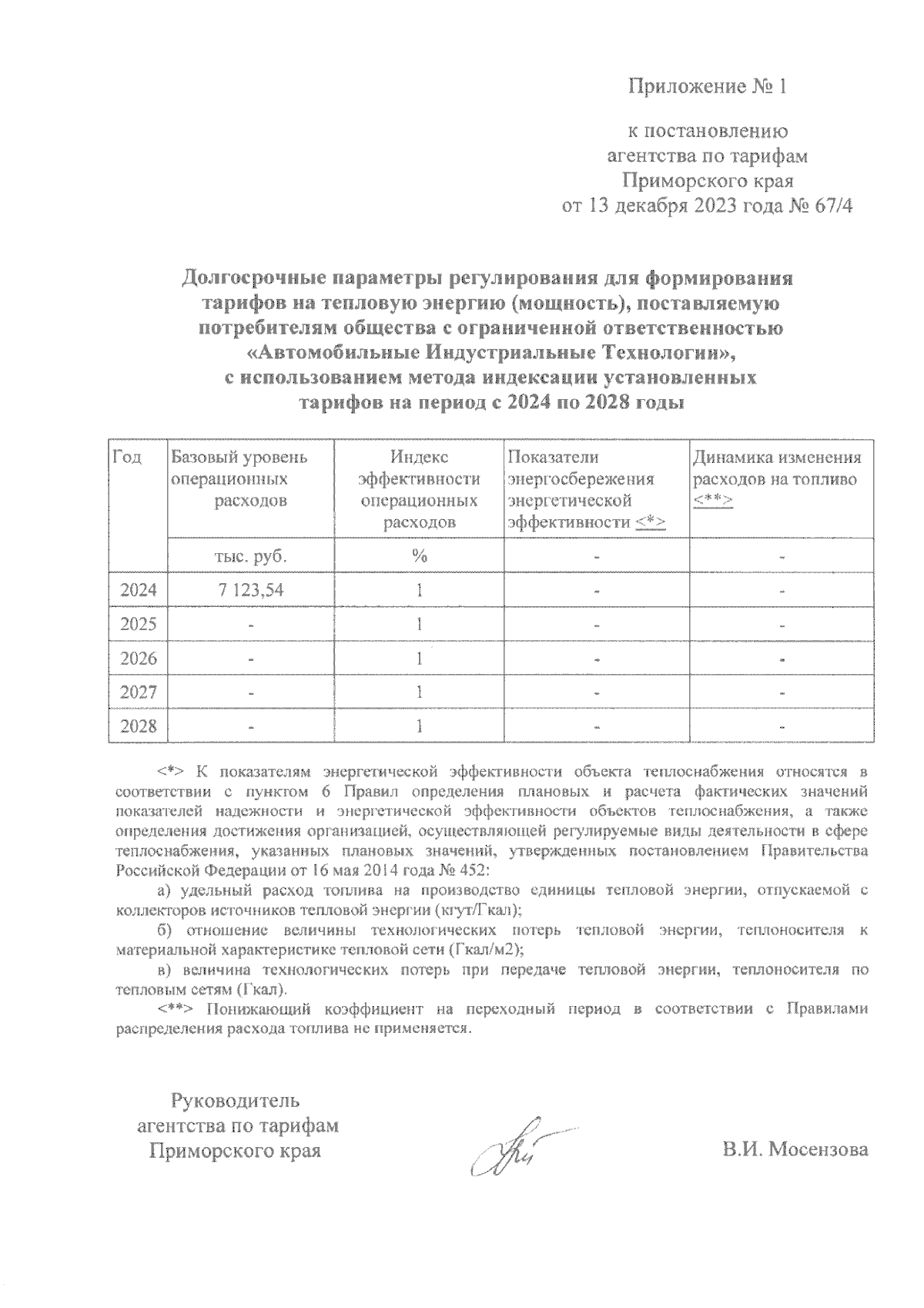 Приложение № 1

к постановлению агентства по тарифам Приморского края от 13 декабря 2023 года № 67/4

Долгосрочные параметры регулирования для формирования тарифов на тепловую энергию (мощность), поставляемую потребителям общества с ограниченной ответственностью «Автомобильные Индустриальные Технологии», с использованием метода индексации установленных тарифов на период с 2024 по 2028 годы

| Год | Базовый уровень операционных расходов | Индекс эффективности операционных расходов | Показатели энергосбережения энергетической эффективности <*> | Динамика изменения расходов на топливо <**> |
|---|---|---|---|---|
| | тыс. руб. | % | - | - |
| 2024 | 7 123,54 | 1 | - | - |
| 2025 | - | 1 | - | - |
| 2026 | - | 1 | - | - |
| 2027 | - | 1 | - | - |
| 2028 | - | 1 | - | - |

<*> К показателям энергетической эффективности объекта теплоснабжения относятся в соответствии с пунктом 6 Правил определения плановых и расчета фактических значений показателей надежности и энергетической эффективности объектов теплоснабжения, а также определения достижения организацией, осуществляющей регулируемые виды деятельности в сфере теплоснабжения, указанных плановых значений, утвержденных постановлением Правительства Российской Федерации от 16 мая 2014 года № 452:

а) удельный расход топлива на производство единицы тепловой энергии, отпускаемой с коллекторов источников тепловой энергии (кгут/Гкал);

б) отношение величины технологических потерь тепловой энергии, теплоносителя к материальной характеристике тепловой сети (Гкал/м2);

в) величина технологических потерь при передаче тепловой энергии, теплоносителя по тепловым сетям (Гкал).

<**> Понижающий коэффициент на переходный период в соответствии с Правилами распределения расхода топлива не применяется.

Руководитель агентства по тарифам Приморского края

В.И. Мосензова